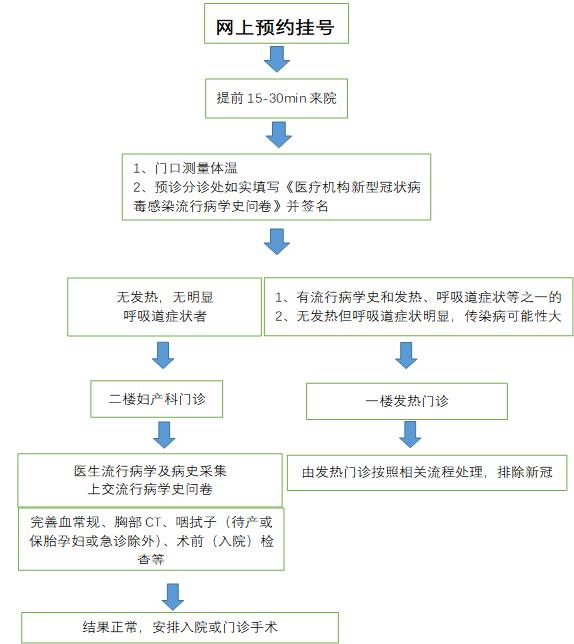 网上预约挂号

提前 15-30min 来院

1、门口测量体温
2、预诊分诊处如实填写《医疗机构新型冠状病毒感染流行病学史问卷》并签名

无发热，无明显呼吸道症状者

二楼妇产科门诊

医生流行病学及病史采集
上交流行病学史问卷

完善血常规、胸部 CT、咽拭子（待产或保胎孕妇或急诊除外）、术前（入院）检查等

结果正常，安排入院或门诊手术

1、有流行病学史和发热、呼吸道症状等之一的
2、无发热但呼吸道症状明显，传染病可能性大

一楼发热门诊

由发热门诊按照相关流程处理，排除新冠